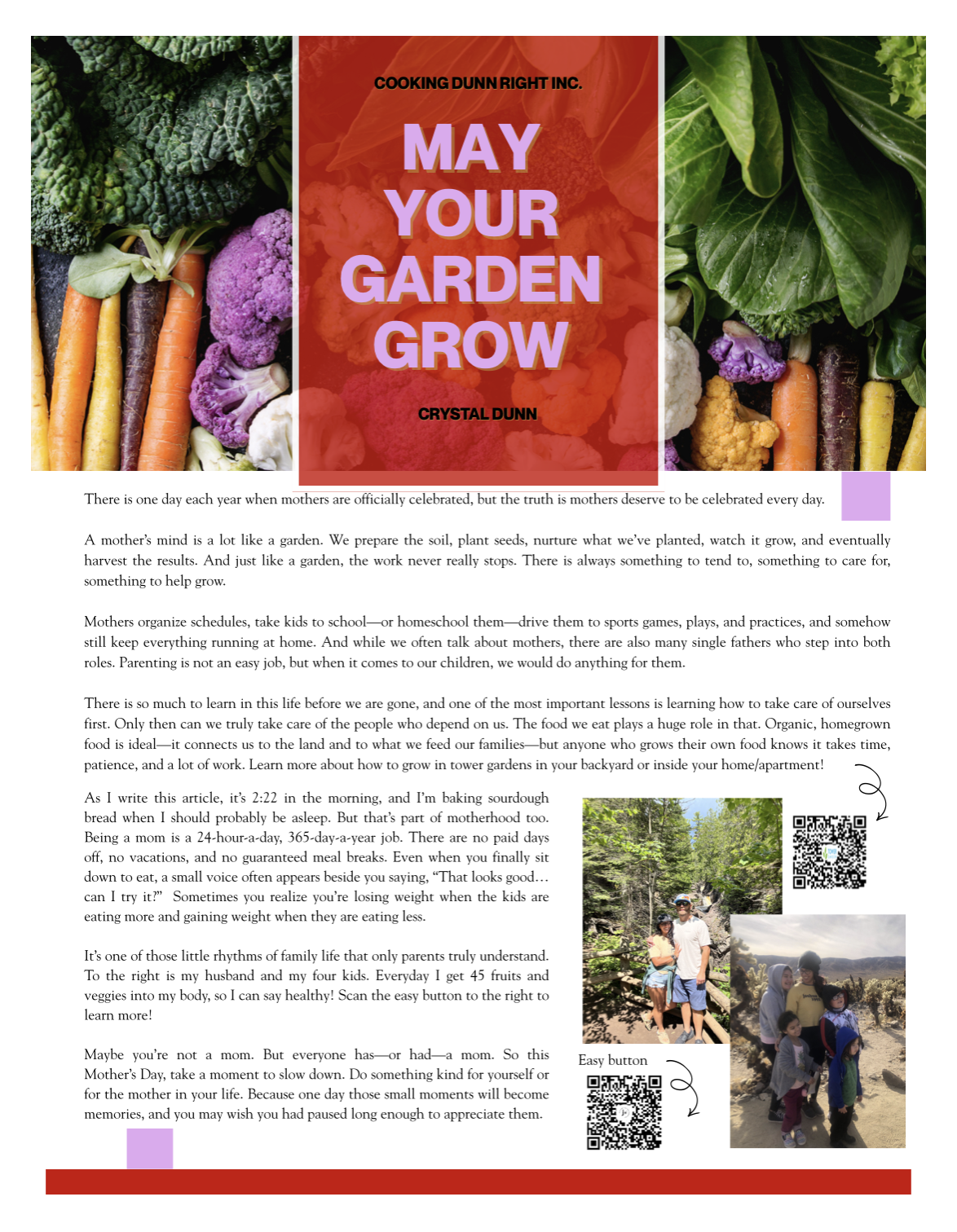 COOKING DUNN RIGHT INC.

MAY YOUR GARDEN GROW

CRYSTAL DUNN

There is one day each year when mothers are officially celebrated, but the truth is mothers deserve to be celebrated every day.

A mother's mind is a lot like a garden. We prepare the soil, plant seeds, nurture what we've planted, watch it grow, and eventually harvest the results. And just like a garden, the work never really stops. There is always something to tend to, something to care for, something to help grow.

Mothers organize schedules, take kids to school—or homeschool them—drive them to sports games, plays, and practices, and somehow still keep everything running at home. And while we often talk about mothers, there are also many single fathers who step into both roles. Parenting is not an easy job, but when it comes to our children, we would do anything for them.

There is so much to learn in this life before we are gone, and one of the most important lessons is learning how to take care of ourselves first. Only then can we truly take care of the people who depend on us. The food we eat plays a huge role in that. Organic, homegrown food is ideal—it connects us to the land and to what we feed our families—but anyone who grows their own food knows it takes time, patience, and a lot of work. Learn more about how to grow in tower gardens in your backyard or inside your home/apartment!

As I write this article, it's 2:22 in the morning, and I'm baking sourdough bread when I should probably be asleep. But that's part of motherhood too. Being a mom is a 24-hour-a-day, 365-day-a-year job. There are no paid days off, no vacations, and no guaranteed meal breaks. Even when you finally sit down to eat, a small voice often appears beside you saying, "That looks good… can I try it?" Sometimes you realize you're losing weight when the kids are eating more and gaining weight when they are eating less.

It's one of those little rhythms of family life that only parents truly understand. To the right is my husband and my four kids. Everyday I get 45 fruits and veggies into my body, so I can say healthy! Scan the easy button to the right to learn more!

Maybe you're not a mom. But everyone has—or had—a mom. So this Mother's Day, take a moment to slow down. Do something kind for yourself or for the mother in your life. Because one day those small moments will become memories, and you may wish you had paused long enough to appreciate them.

Easy button